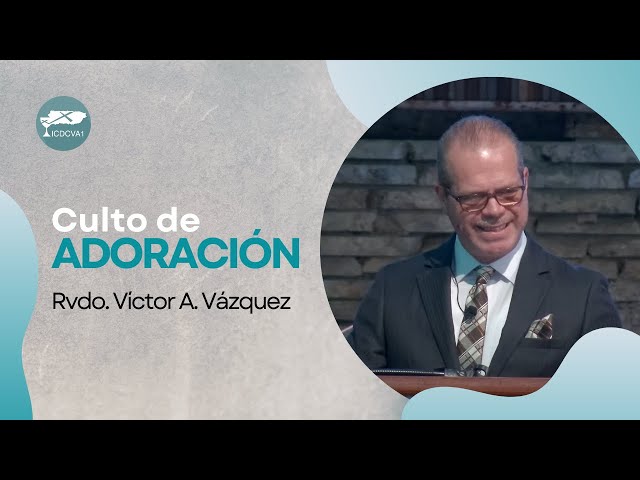 ICDCVA1

Culto de
ADORACIÓN

Rvdo. Víctor A. Vázquez